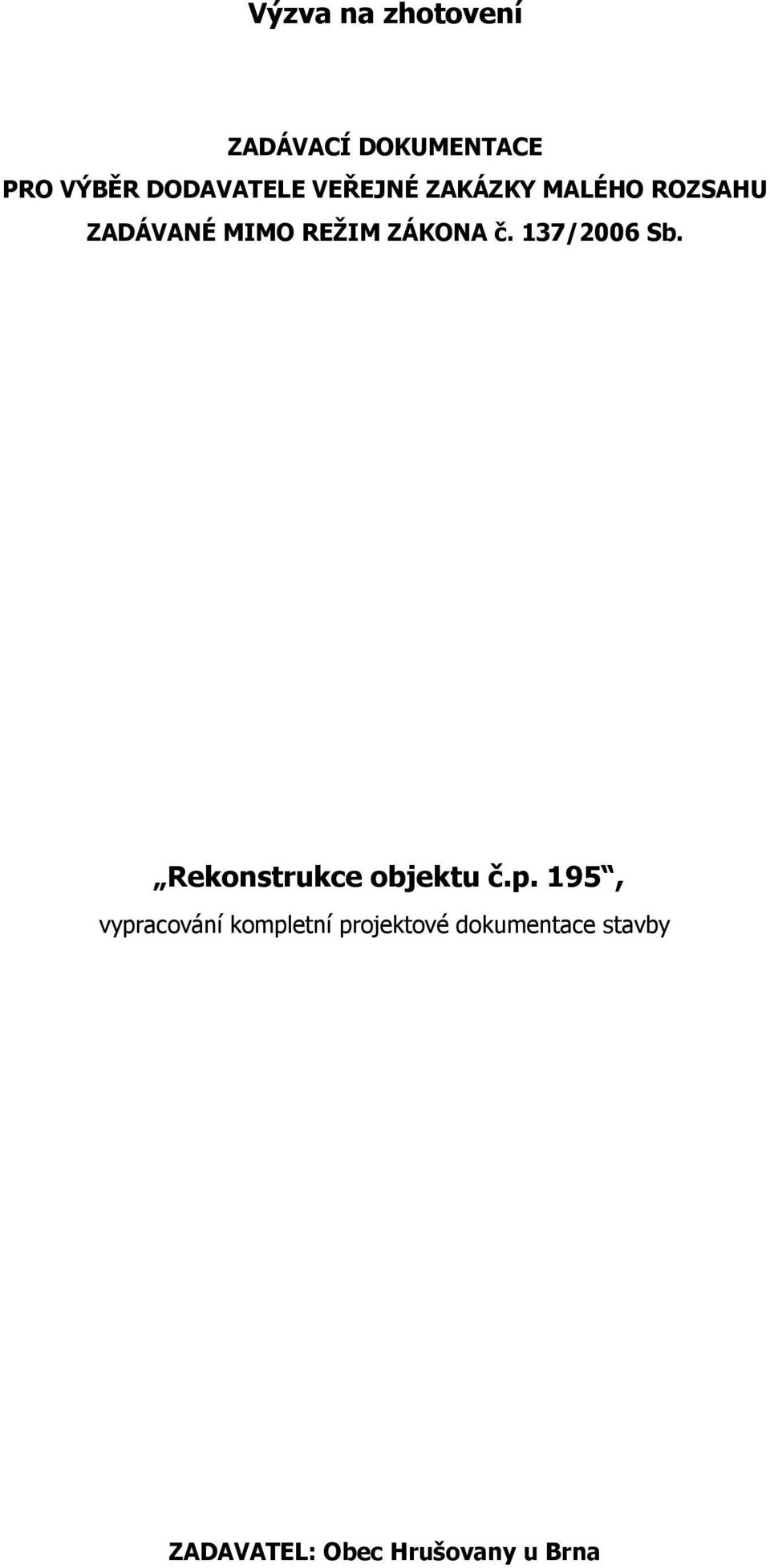 Výzva na zhotovení

ZADÁVACÍ DOKUMENTACE
PRO VÝBĚR DODAVATELE VEŘEJNÉ ZAKÁZKY MALÉHO ROZSAHU
ZADÁVANÉ MIMO REŽIM ZÁKONA č. 137/2006 Sb.

„Rekonstrukce objektu č.p. 195“,
vypracování kompletní projektové dokumentace stavby

ZADAVATEL: Obec Hrušovany u Brna